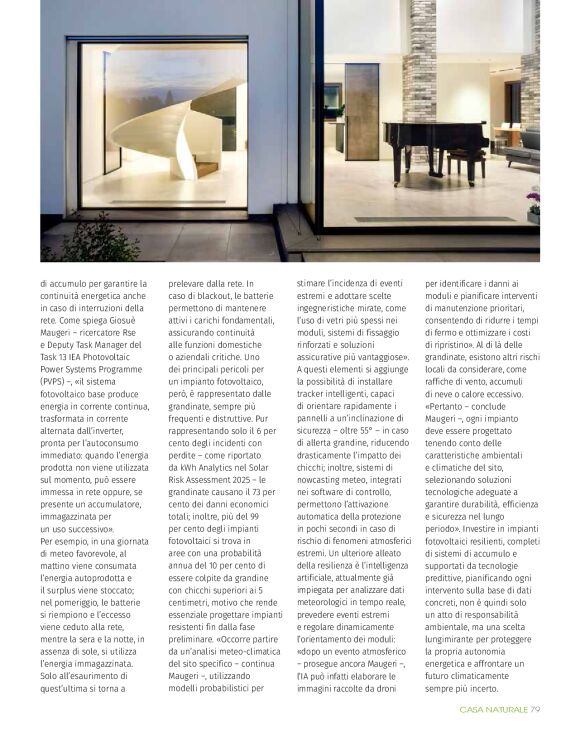 di accumulo per garantire la continuità energetica anche in caso di interruzioni della rete. Come spiega Giosuè Maugeri – ricercatore Rse e Deputy Task Manager del Task 13 IEA Photovoltaic Power Systems Programme (PVPS) –, «il sistema fotovoltaico base produce energia in corrente continua, trasformata in corrente alternata dall'inverter, pronta per l'autoconsumo immediato: quando l'energia prodotta non viene utilizzata sul momento, può essere immessa in rete oppure, se presente un accumulatore, immagazzinata per un uso successivo».
Per esempio, in una giornata di meteo favorevole, al mattino viene consumata l'energia autoprodotta e il surplus viene stoccato; nel pomeriggio, le batterie si riempiono e l'eccesso viene ceduto alla rete, mentre la sera e la notte, in assenza di sole, si utilizza l'energia immagazzinata. Solo all'esaurimento di quest'ultima si torna a prelevare dalla rete. In caso di blackout, le batterie permettono di mantenere attivi i carichi fondamentali, assicurando continuità alle funzioni domestiche o aziendali critiche. Uno dei principali pericoli per un impianto fotovoltaico, però, è rappresentato dalle grandinate, sempre più frequenti e distruttive. Pur rappresentando solo il 6 per cento degli incidenti con perdite – come riportato da kWh Analytics nel Solar Risk Assessment 2025 – le grandinate causano il 73 per cento dei danni economici totali; inoltre, più del 99 per cento degli impianti fotovoltaici si trova in aree con una probabilità annua del 10 per cento di essere colpite da grandine con chicchi superiori ai 5 centimetri, motivo che rende essenziale progettare impianti resistenti fin dalla fase preliminare. «Occorre partire da un'analisi meteo-climatica del sito specifico – continua Maugeri –, utilizzando modelli probabilistici per stimare l'incidenza di eventi estremi e adottare scelte ingegneristiche mirate, come l'uso di vetri più spessi nei moduli, sistemi di fissaggio rinforzati e soluzioni assicurative più vantaggiose». A questi elementi si aggiunge la possibilità di installare tracker intelligenti, capaci di orientare rapidamente i pannelli a un'inclinazione di sicurezza – oltre 55° – in caso di allerta grandine, riducendo drasticamente l'impatto dei chicchi; inoltre, sistemi di nowcasting meteo, integrati nei software di controllo, permettono l'attivazione automatica della protezione in pochi secondi in caso di rischio di fenomeni atmosferici estremi. Un ulteriore alleato della resilienza è l'intelligenza artificiale, attualmente già impiegata per analizzare dati meteorologici in tempo reale, prevedere eventi estremi e regolare dinamicamente l'orientamento dei moduli: «dopo un evento atmosferico – prosegue ancora Maugeri –, l'IA può infatti elaborare le immagini raccolte da droni per identificare i danni ai moduli e pianificare interventi di manutenzione prioritari, consentendo di ridurre i tempi di fermo e ottimizzare i costi di ripristino». Al di là delle grandinate, esistono altri rischi locali da considerare, come raffiche di vento, accumuli di neve o calore eccessivo. «Pertanto – conclude Maugeri –, ogni impianto deve essere progettato tenendo conto delle caratteristiche ambientali e climatiche del sito, selezionando soluzioni tecnologiche adeguate a garantire durabilità, efficienza e sicurezza nel lungo periodo». Investire in impianti fotovoltaici resilienti, completi di sistemi di accumulo e supportati da tecnologie predittive, pianificando ogni intervento sulla base di dati concreti, non è quindi solo un atto di responsabilità ambientale, ma una scelta lungimirante per proteggere la propria autonomia energetica e affrontare un futuro climaticamente sempre più incerto.

CASA NATURALE 79